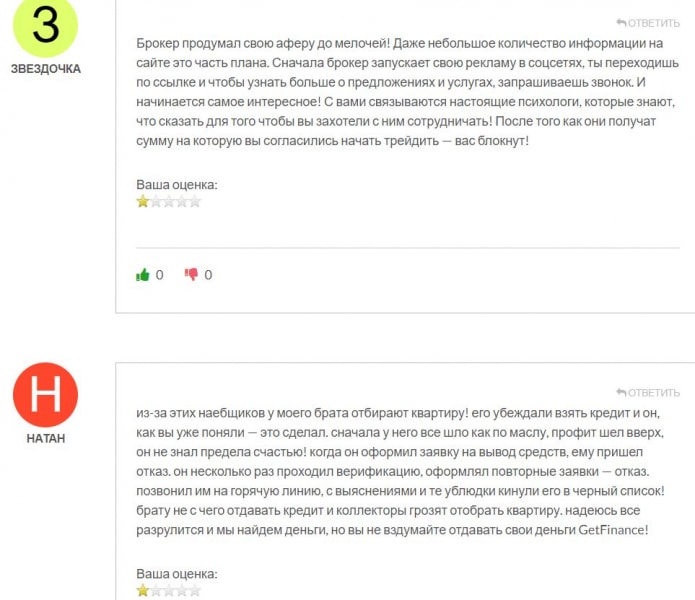 З

ЗВЕЗДОЧКА

ОТВЕТИТЬ

Брокер продумал свою аферу до мелочей! Даже небольшое количество информации на сайте это часть плана. Сначала брокер запускает свою рекламу в соцсетях, ты переходишь по ссылке и чтобы узнать больше о предложениях и услугах, запрашиваешь звонок. И начинается самое интересное! С вами связываются настоящие психологи, которые знают, что сказать для того чтобы вы захотели с ним сотрудничать! После того как они получат сумму на которую вы согласились начать трейдить — вас блокнут!

Ваша оценка:

0 0

Н

НАТАН

ОТВЕТИТЬ

из-за этих наебщиков у моего брата отбирают квартиру! его убеждали взять кредит и он, как вы уже поняли — это сделал. сначала у него все шло как по маслу, профит шел вверх, он не знал предела счастью! когда он оформил заявку на вывод средств, ему пришел отказ. он несколько раз проходил верификацию, оформлял повторные заявки — отказ. позвонил им на горячую линию, с выяснениями и те ублюдки кинули его в черный список! брату не с чего отдавать кредит и коллекторы грозят отобрать квартиру. надеюсь все разрулится и мы найдем деньги, но вы не вздумайте отдавать свои деньги GetFinance!

Ваша оценка: